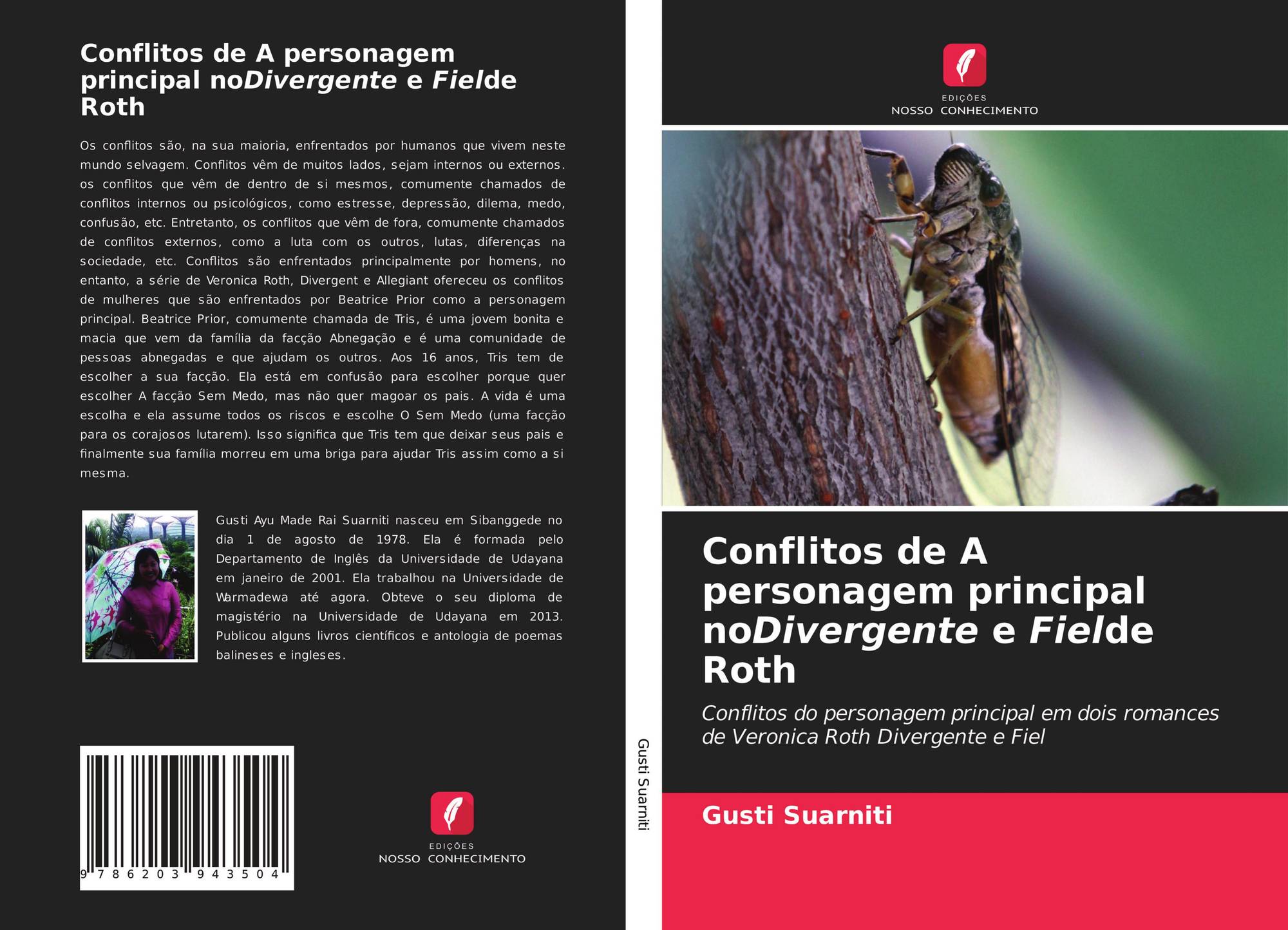 Conflitos de A personagem principal noDivergente e Fielde Roth

Os conflitos são, na sua maioria, enfrentados por humanos que vivem neste mundo selvagem. Conflitos vêm de muitos lados, sejam internos ou externos. os conflitos que vêm de dentro de si mesmos, comumente chamados de conflitos internos ou psicológicos, como estresse, depressão, dilema, medo, confusão, etc. Entretanto, os conflitos que vêm de fora, comumente chamados de conflitos externos, como a luta com os outros, lutas, diferenças na sociedade, etc. Conflitos são enfrentados principalmente por homens, no entanto, a série de Veronica Roth, Divergent e Allegiant ofereceu os conflitos de mulheres que são enfrentados por Beatrice Prior como a personagem principal. Beatrice Prior, comumente chamada de Tris, é uma jovem bonita e macia que vem da família da facção Abnegação e é uma comunidade de pessoas abnegadas e que ajudam os outros. Aos 16 anos, Tris tem de escolher a sua facção. Ela está em confusão para escolher porque quer escolher A facção Sem Medo, mas não quer magoar os pais. A vida é uma escolha e ela assume todos os riscos e escolhe O Sem Medo (uma facção para os corajosos lutarem). Isso significa que Tris tem que deixar seus pais e finalmente sua família morreu em uma briga para ajudar Tris assim como a si mesma.

Gusti Ayu Made Rai Suarniti nasceu em Sibanggede no dia 1 de agosto de 1978. Ela é formada pelo Departamento de Inglês da Universidade de Udayana em janeiro de 2001. Ela trabalhou na Universidade de Warmadewa até agora. Obteve o seu diploma de magistério na Universidade de Udayana em 2013. Publicou alguns livros científicos e antologia de poemas balineses e ingleses.

9 786203 943504

EDIÇÕES
NOSSO CONHECIMENTO

Gusti Suarniti

EDIÇÕES
NOSSO CONHECIMENTO

Conflitos de A personagem principal noDivergente e Fielde Roth

Conflitos do personagem principal em dois romances de Veronica Roth Divergente e Fiel

Gusti Suarniti